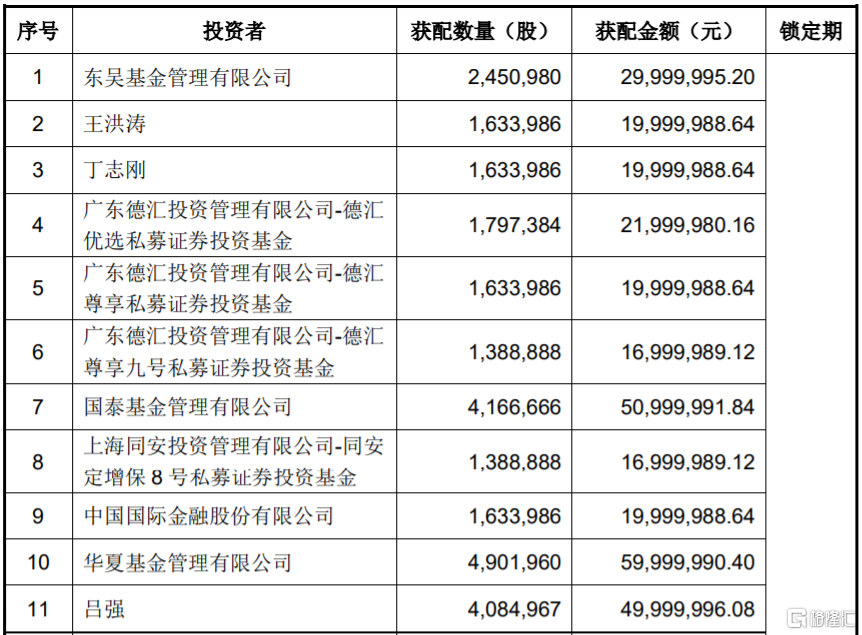 | 序号 | 投资者 | 获配数量（股） | 获配金额（元） | 锁定期 |
|---|---|---|---|---|
| 1 | 东吴基金管理有限公司 | 2,450,980 | 29,999,995.20 | |
| 2 | 王洪涛 | 1,633,986 | 19,999,988.64 | |
| 3 | 丁志刚 | 1,633,986 | 19,999,988.64 | |
| 4 | 广东德汇投资管理有限公司-德汇优选私募证券投资基金 | 1,797,384 | 21,999,980.16 | |
| 5 | 广东德汇投资管理有限公司-德汇尊享私募证券投资基金 | 1,633,986 | 19,999,988.64 | |
| 6 | 广东德汇投资管理有限公司-德汇尊享九号私募证券投资基金 | 1,388,888 | 16,999,989.12 | |
| 7 | 国泰基金管理有限公司 | 4,166,666 | 50,999,991.84 | |
| 8 | 上海同安投资管理有限公司-同安定增保 8 号私募证券投资基金 | 1,388,888 | 16,999,989.12 | |
| 9 | 中国国际金融股份有限公司 | 1,633,986 | 19,999,988.64 | |
| 10 | 华夏基金管理有限公司 | 4,901,960 | 59,999,990.40 | |
| 11 | 吕强 | 4,084,967 | 49,999,996.08 | |

格隆汇